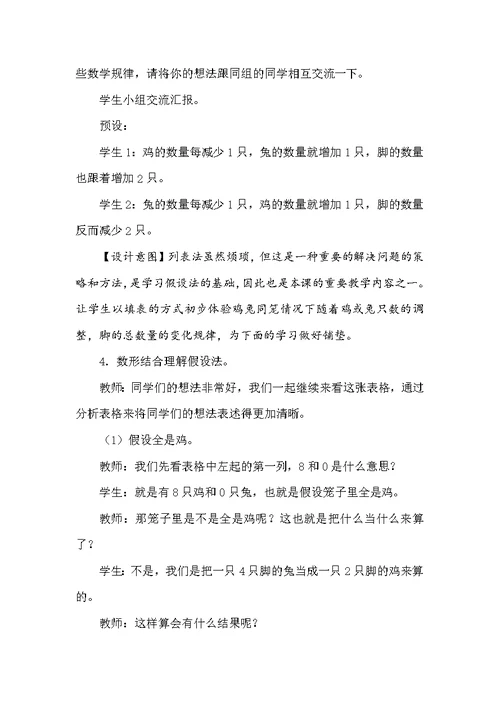 些数学规律，请将你的想法跟同组的同学相互交流一下。

学生小组交流汇报。

预设：

学生 1：鸡的数量每减少 1 只，兔的数量就增加 1 只，脚的数量也跟着增加 2 只。

学生 2：兔的数量每减少 1 只，鸡的数量就增加 1 只，脚的数量反而减少 2 只。

【设计意图】列表法虽然烦琐，但这是一种重要的解决问题的策略和方法，是学习假设法的基础，因此也是本课的重要教学内容之一。让学生以填表的方式初步体验鸡兔同笼情况下随着鸡或兔只数的调整，脚的总数量的变化规律，为下面的学习做好铺垫。

4．数形结合理解假设法。

教师：同学们的想法非常好，我们一起继续来看这张表格，通过分析表格来将同学们的想法表述得更加清晰。

（1）假设全是鸡。

教师：我们先看表格中左起的第一列，8 和 0 是什么意思？

学生：就是有 8 只鸡和 0 只兔，也就是假设笼子里全是鸡。

教师：那笼子里是不是全是鸡呢？这也就是把什么当什么来算了？

学生：不是，我们是把一只 4 只脚的兔当成一只 2 只脚的鸡来算的。

教师：这样算会有什么结果呢？